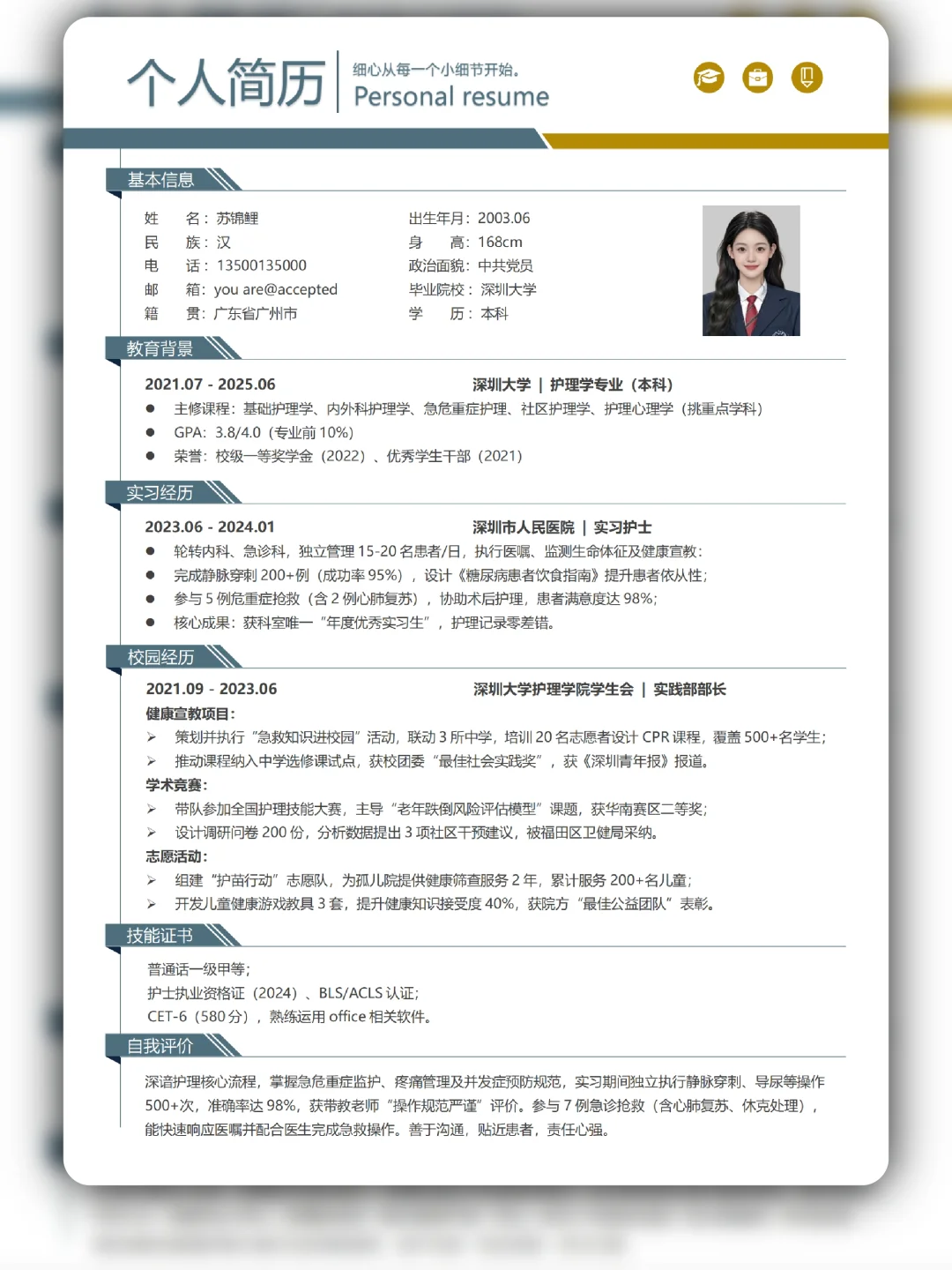 个人简历
细心从每一个小细节开始。
Personal resume

基本信息

姓 名：苏锦鲤
民 族：汉
电 话：13500135000
邮 箱：you are@accepted
籍 贯：广东省广州市

出生年月：2003.06
身 高：168cm
政治面貌：中共党员
毕业院校：深圳大学
学 历：本科

教育背景

2021.07 - 2025.06 深圳大学 | 护理学专业（本科）
● 主修课程：基础护理学、内外科护理学、急危重症护理、社区护理学、护理心理学（挑重点学科）
● GPA：3.8/4.0（专业前 10%）
● 荣誉：校级一等奖学金（2022）、优秀学生干部（2021）

实习经历

2023.06 - 2024.01 深圳市人民医院 | 实习护士
● 轮转内科、急诊科，独立管理 15-20 名患者/日，执行医嘱、监测生命体征及健康宣教；
● 完成静脉穿刺 200+例（成功率 95%），设计《糖尿病患者饮食指南》提升患者依从性；
● 参与 5 例危重症抢救（含 2 例心肺复苏），协助术后护理，患者满意度达 98%；
● 核心成果：获科室唯一“年度优秀实习生”，护理记录零差错。

校园经历

2021.09 - 2023.06 深圳大学护理学院学生会 | 实践部部长
健康宣教项目：
➢ 策划并执行“急救知识进校园”活动，联动 3 所中学，培训 20 名志愿者设计 CPR 课程，覆盖 500+名学生；
➢ 推动课程纳入中学选修课试点，获校团委“最佳社会实践奖”，获《深圳青年报》报道。
学术竞赛：
➢ 带队参加全国护理技能大赛，主导“老年跌倒风险评估模型”课题，获华南赛区二等奖；
➢ 设计调研问卷 200 份，分析数据提出 3 项社区干预建议，被福田区卫健局采纳。
志愿活动：
➢ 组建“护苗行动”志愿队，为孤儿院提供健康筛查服务 2 年，累计服务 200+名儿童；
➢ 开发儿童健康游戏教具 3 套，提升健康知识接受度 40%，获院方“最佳公益团队”表彰。

技能证书

普通话一级甲等；
护士执业资格证（2024）、BLS/ACLS 认证；
CET-6（580 分），熟练运用 office 相关软件。

自我评价

深谙护理核心流程，掌握急危重症监护、疼痛管理及并发症预防规范，实习期间独立执行静脉穿刺、导尿等操作 500+次，准确率达 98%，获带教老师“操作规范严谨”评价。参与 7 例急诊抢救（含心肺复苏、休克处理），能快速响应医嘱并配合医生完成急救操作。善于沟通，贴近患者，责任心强。